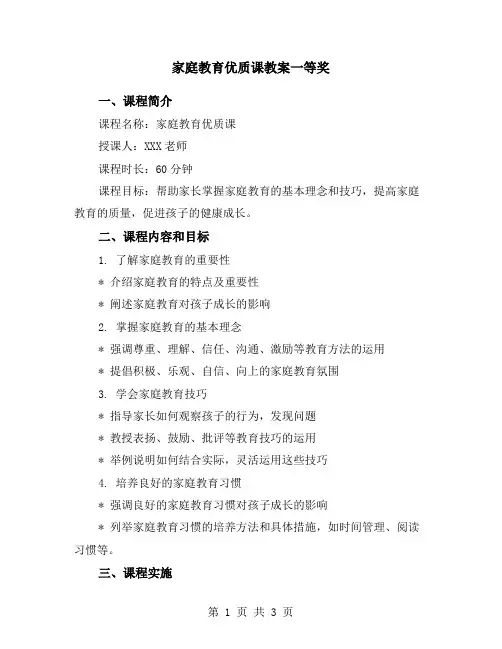 家庭教育优质课教案一等奖

一、课程简介

课程名称：家庭教育优质课

授课人：XXX 老师

课程时长：60 分钟

课程目标：帮助家长掌握家庭教育的基本理念和技巧，提高家庭教育的质量，促进孩子的健康成长。

二、课程内容和目标

1. 了解家庭教育的重要性

* 介绍家庭教育的特点及重要性

* 阐述家庭教育对孩子成长的影响

2. 掌握家庭教育的基本理念

* 强调尊重、理解、信任、沟通、激励等教育方法的运用

* 提倡积极、乐观、自信、向上的家庭教育氛围

3. 学会家庭教育技巧

* 指导家长如何观察孩子的行为，发现问题

* 教授表扬、鼓励、批评等教育技巧的运用

* 举例说明如何结合实际，灵活运用这些技巧

4. 培养良好的家庭教育习惯

* 强调良好的家庭教育习惯对孩子成长的影响

* 列举家庭教育习惯的培养方法和具体措施，如时间管理、阅读习惯等。

三、课程实施

第 1 页 共 3 页